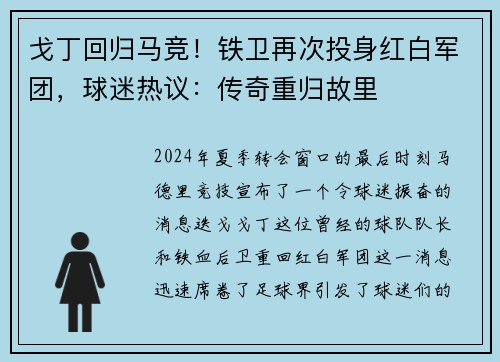 戈丁回归马竞！铁卫再次投身红白军团，球迷热议：传奇重归故里

2024年夏季转会窗口的最后时刻马德里竞技宣布了一个令球迷振奋的消息迭戈戈丁这位曾经的球队队长和铁血后卫重回红白军团这一消息迅速席卷了足球界引发了球迷们的